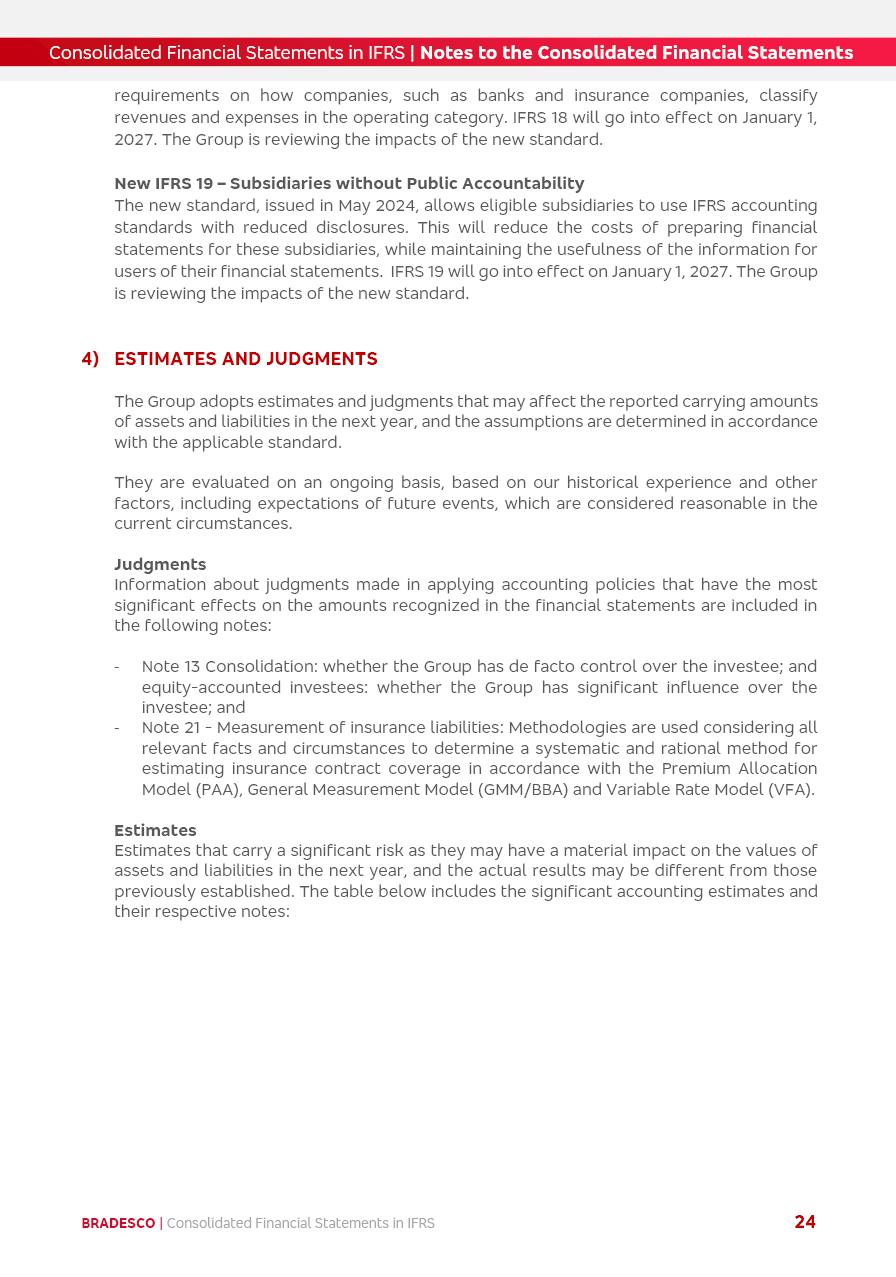 Consolidated Financial Statements in IFRS | Notes to the Consolidated Financial Statements

requirements on how companies, such as banks and insurance companies, classify revenues and expenses in the operating category. IFRS 18 will go into effect on January 1, 2027. The Group is reviewing the impacts of the new standard.

New IFRS 19 – Subsidiaries without Public Accountability
The new standard, issued in May 2024, allows eligible subsidiaries to use IFRS accounting standards with reduced disclosures. This will reduce the costs of preparing financial statements for these subsidiaries, while maintaining the usefulness of the information for users of their financial statements. IFRS 19 will go into effect on January 1, 2027. The Group is reviewing the impacts of the new standard.

4) ESTIMATES AND JUDGMENTS

The Group adopts estimates and judgments that may affect the reported carrying amounts of assets and liabilities in the next year, and the assumptions are determined in accordance with the applicable standard.

They are evaluated on an ongoing basis, based on our historical experience and other factors, including expectations of future events, which are considered reasonable in the current circumstances.

Judgments
Information about judgments made in applying accounting policies that have the most significant effects on the amounts recognized in the financial statements are included in the following notes:

- Note 13 Consolidation: whether the Group has de facto control over the investee; and equity-accounted investees: whether the Group has significant influence over the investee; and
- Note 21 - Measurement of insurance liabilities: Methodologies are used considering all relevant facts and circumstances to determine a systematic and rational method for estimating insurance contract coverage in accordance with the Premium Allocation Model (PAA), General Measurement Model (GMM/BBA) and Variable Rate Model (VFA).

Estimates
Estimates that carry a significant risk as they may have a material impact on the values of assets and liabilities in the next year, and the actual results may be different from those previously established. The table below includes the significant accounting estimates and their respective notes:

BRADESCO | Consolidated Financial Statements in IFRS 24